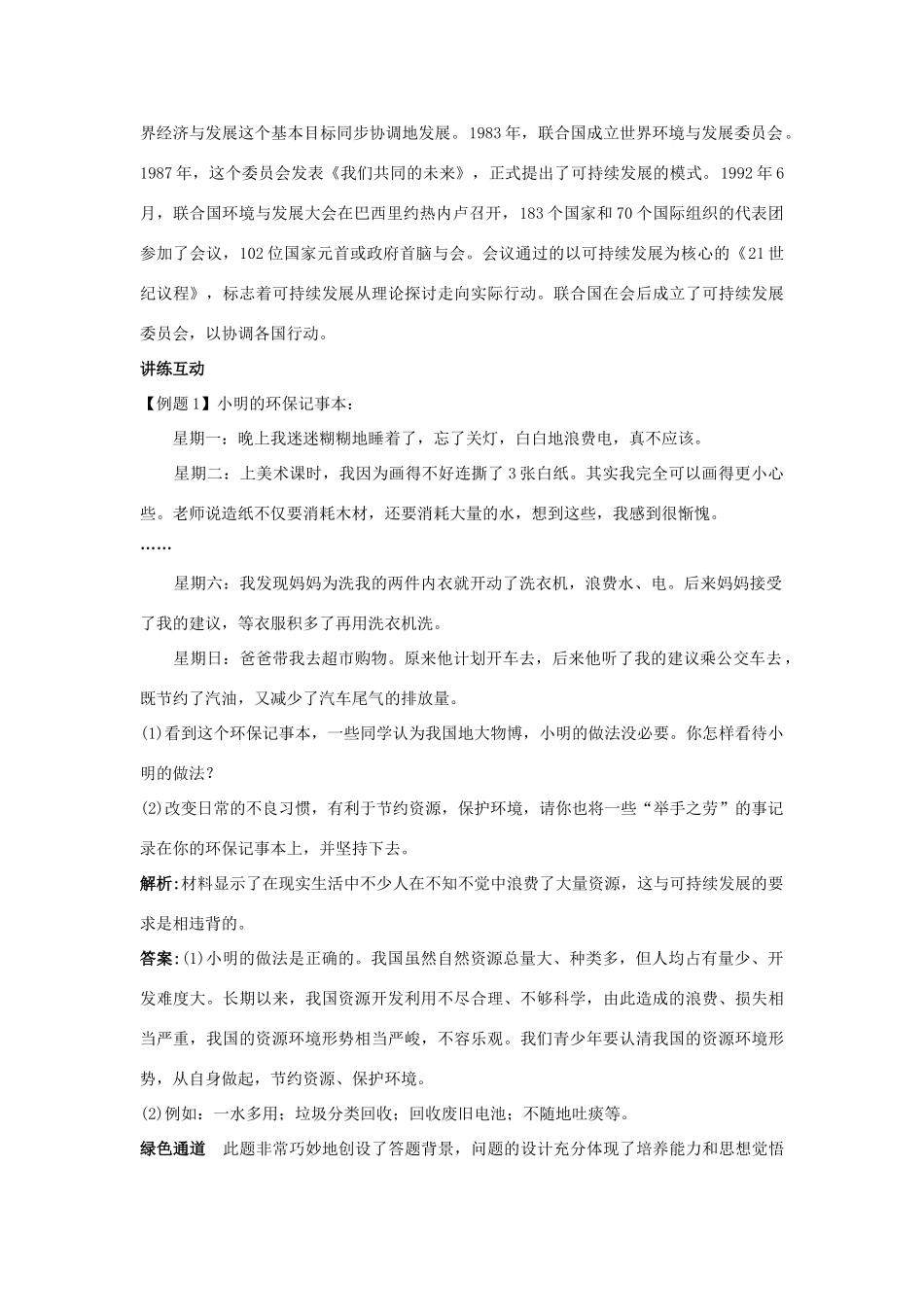 界经济与发展这个基本目标同步协调地发展。1983年，联合国成立世界环境与发展委员会。1987年，这个委员会发表《我们共同的未来》，正式提出了可持续发展的模式。1992年6月，联合国环境与发展大会在巴西里约热内卢召开，183个国家和70个国际组织的代表团参加了会议，102位国家元首或政府首脑与会。会议通过的以可持续发展为核心的《21世纪议程》，标志着可持续发展从理论探讨走向实际行动。联合国在会后成立了可持续发展委员会，以协调各国行动。

讲练互动

【例题1】小明的环保记事本：

星期一：晚上我迷迷糊糊地睡着了，忘了关灯，白白地浪费电，真不应该。

星期二：上美术课时，我因为画得不好连撕了3张白纸。其实我完全可以画得更小心些。老师说造纸不仅要消耗木材，还要消耗大量的水，想到这些，我感到很惭愧。

……

星期六：我发现妈妈为洗我的两件内衣就开动了洗衣机，浪费水、电。后来妈妈接受了我的建议，等衣服积多了再用洗衣机洗。

星期日：爸爸带我去超市购物。原来他计划开车去，后来他听了我的建议乘公交车去，既节约了汽油，又减少了汽车尾气的排放量。

(1)看到这个环保记事本，一些同学认为我国地大物博，小明的做法没必要。你怎样看待小明的做法？

(2)改变日常的不良习惯，有利于节约资源，保护环境，请你也将一些“举手之劳”的事记录在你的环保记事本上，并坚持下去。

解析:材料显示了在现实生活中不少人在不知不觉中浪费了大量资源，这与可持续发展的要求是相违背的。

答案:(1)小明的做法是正确的。我国虽然自然资源总量大、种类多，但人均占有量少、开发难度大。长期以来，我国资源开发利用不尽合理、不够科学，由此造成的浪费、损失相当严重，我国的资源环境形势相当严峻，不容乐观。我们青少年要认清我国的资源环境形势，从自身做起，节约资源、保护环境。

(2)例如：一水多用；垃圾分类回收；回收废旧电池；不随地吐痰等。

绿色通道　此题非常巧妙地创设了答题背景，问题的设计充分体现了培养能力和思想觉悟